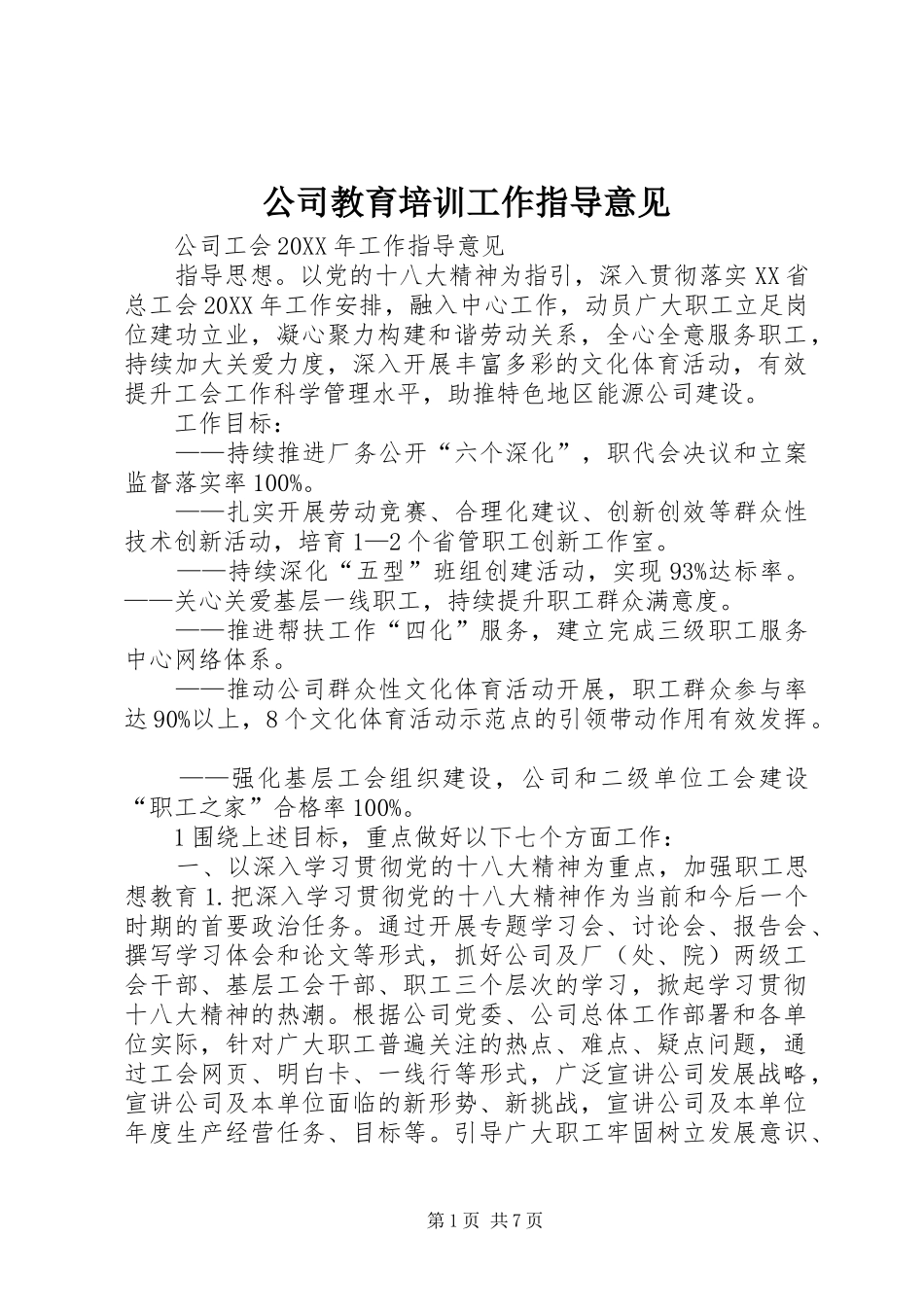 公司教育培训工作指导意见

公司工会20XX年工作指导意见

指导思想。以党的十八大精神为指引，深入贯彻落实XX省总工会20XX年工作安排，融入中心工作，动员广大职工立足岗位建功立业，凝心聚力构建和谐劳动关系，全心全意服务职工，持续加大关爱力度，深入开展丰富多彩的文化体育活动，有效提升工会工作科学管理水平，助推特色地区能源公司建设。

工作目标：

——持续推进厂务公开“六个深化”，职代会决议和立案监督落实率100%。

——扎实开展劳动竞赛、合理化建议、创新创效等群众性技术创新活动，培育1—2个省管职工创新工作室。

——持续深化“五型”班组创建活动，实现93%达标率。

——关心关爱基层一线职工，持续提升职工群众满意度。

——推进帮扶工作“四化”服务，建立完成三级职工服务中心网络体系。

——推动公司群众性文化体育活动开展，职工群众参与率达90%以上，8个文化体育活动示范点的引领带动作用有效发挥。

——强化基层工会组织建设，公司和二级单位工会建设“职工之家”合格率100%。

1围绕上述目标，重点做好以下七个方面工作：

一、以深入学习贯彻党的十八大精神为重点，加强职工思想教育1.把深入学习贯彻党的十八大精神作为当前和今后一个时期的首要政治任务。通过开展专题学习会、讨论会、报告会、撰写学习体会和论文等形式，抓好公司及厂（处、院）两级工会干部、基层工会干部、职工三个层次的学习，掀起学习贯彻十八大精神的热潮。根据公司党委、公司总体工作部署和各单位实际，针对广大职工普遍关注的热点、难点、疑点问题，通过工会网页、明白卡、一线行等形式，广泛宣讲公司发展战略，宣讲公司及本单位面临的新形势、新挑战，宣讲公司及本单位年度生产经营任务、目标等。引导广大职工牢固树立发展意识、

第1页 共7页